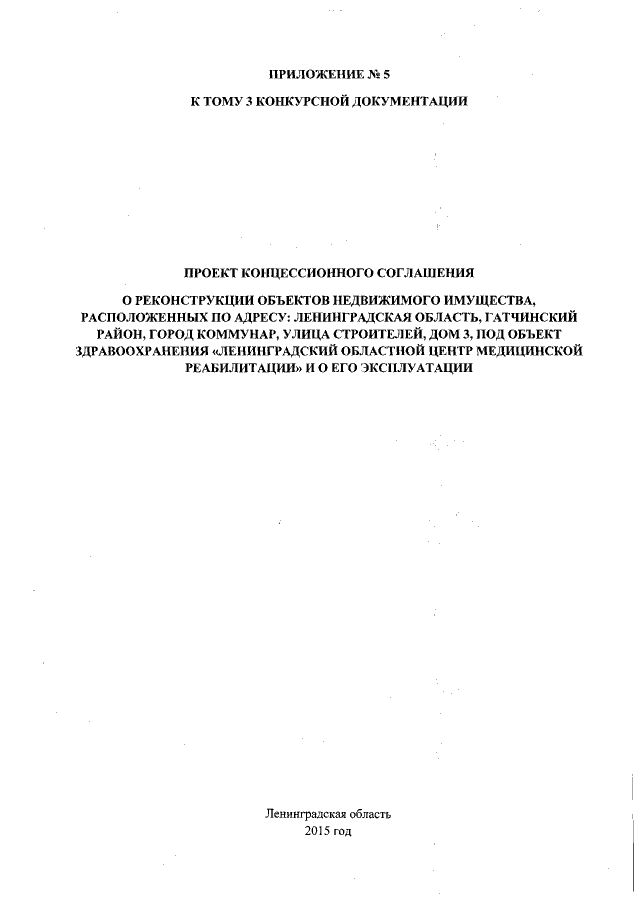 ПРИЛОЖЕНИЕ № 5

К ТОМУ 3 КОНКУРСНОЙ ДОКУМЕНТАЦИИ

ПРОЕКТ КОНЦЕССИОННОГО СОГЛАШЕНИЯ

О РЕКОНСТРУКЦИИ ОБЪЕКТОВ НЕДВИЖИМОГО ИМУЩЕСТВА, РАСПОЛОЖЕННЫХ ПО АДРЕСУ: ЛЕНИНГРАДСКАЯ ОБЛАСТЬ, ГАТЧИНСКИЙ РАЙОН, ГОРОД КОММУНАР, УЛИЦА СТРОИТЕЛЕЙ, ДОМ 3, ПОД ОБЪЕКТ ЗДРАВООХРАНЕНИЯ «ЛЕНИНГРАДСКИЙ ОБЛАСТНОЙ ЦЕНТР МЕДИЦИНСКОЙ РЕАБИЛИТАЦИИ» И О ЕГО ЭКСПЛУАТАЦИИ

Ленинградская область
2015 год